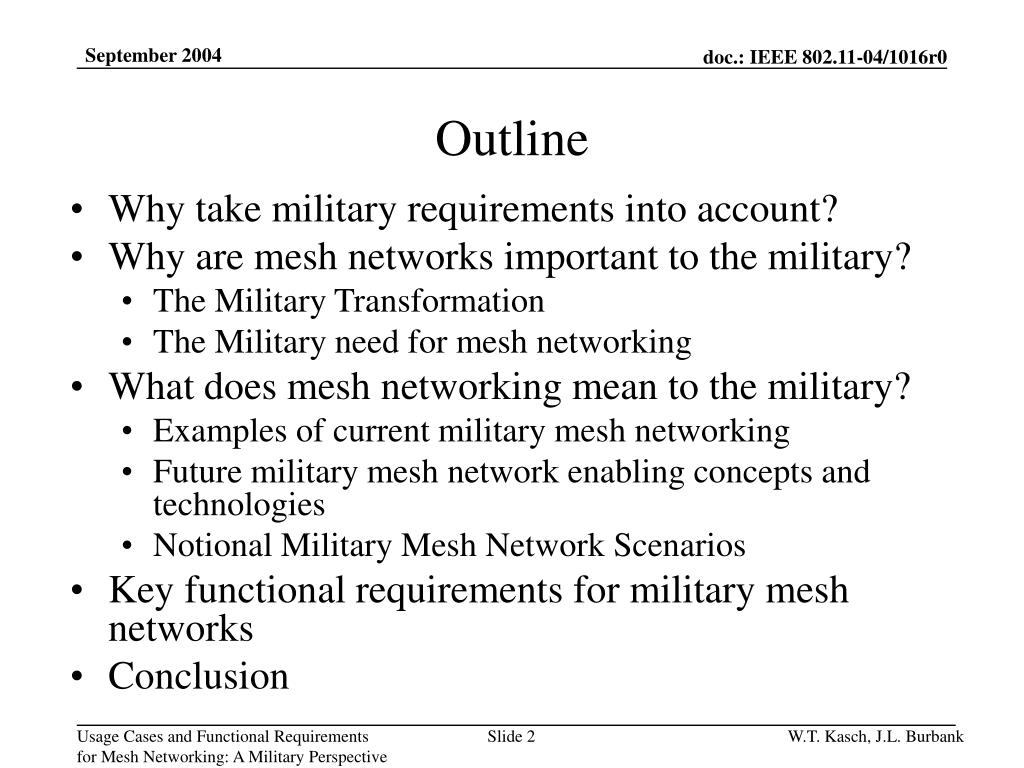 September 2004

doc.: IEEE 802.11-04/1016r0

Outline

• Why take military requirements into account?
• Why are mesh networks important to the military?
  • The Military Transformation
  • The Military need for mesh networking
• What does mesh networking mean to the military?
  • Examples of current military mesh networking
  • Future military mesh network enabling concepts and technologies
  • Notional Military Mesh Network Scenarios
• Key functional requirements for military mesh networks
• Conclusion

Usage Cases and Functional Requirements for Mesh Networking: A Military Perspective

Slide 2

W.T. Kasch, J.L. Burbank